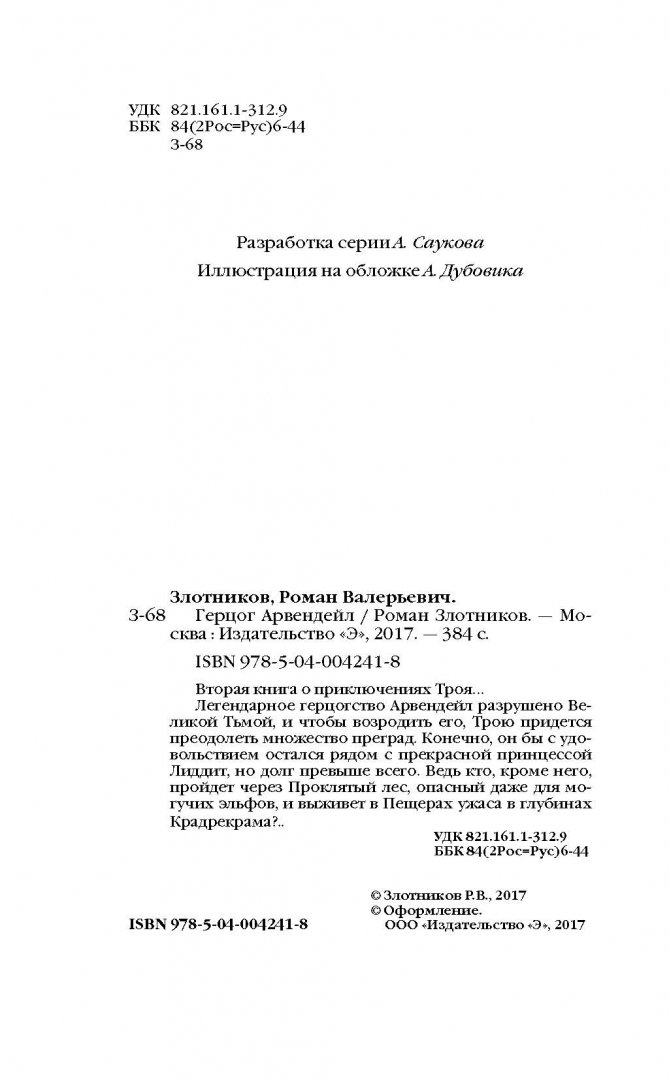 УДК 821.161.1-312.9
ББК 84(2Рос=Рус)6-44
З-68

Разработка серии А. Саукова
Иллюстрация на обложке А. Дубовика

Злотников, Роман Валерьевич.
З-68 Герцог Арвендейл / Роман Злотников. — Москва : Издательство «Э», 2017. — 384 с.

ISBN 978-5-04-004241-8

Вторая книга о приключениях Троя...
Легендарное герцогство Арвендейл разрушено Великой Тьмой, и чтобы возродить его, Трою придется преодолеть множество преград. Конечно, он бы с удовольствием остался рядом с прекрасной принцессой Лиддит, но долг превыше всего. Ведь кто, кроме него, пройдет через Проклятый лес, опасный даже для могучих эльфов, и выживет в Пещерах ужаса в глубинах Крадрекрама?..

УДК 821.161.1-312.9
ББК 84(2Рос=Рус)6-44

© Злотников Р.В., 2017
© Оформление.
ООО «Издательство «Э», 2017

ISBN 978-5-04-004241-8